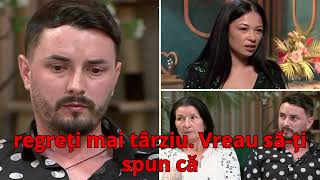 regreți mai târziu. Vreau să-ți spun că